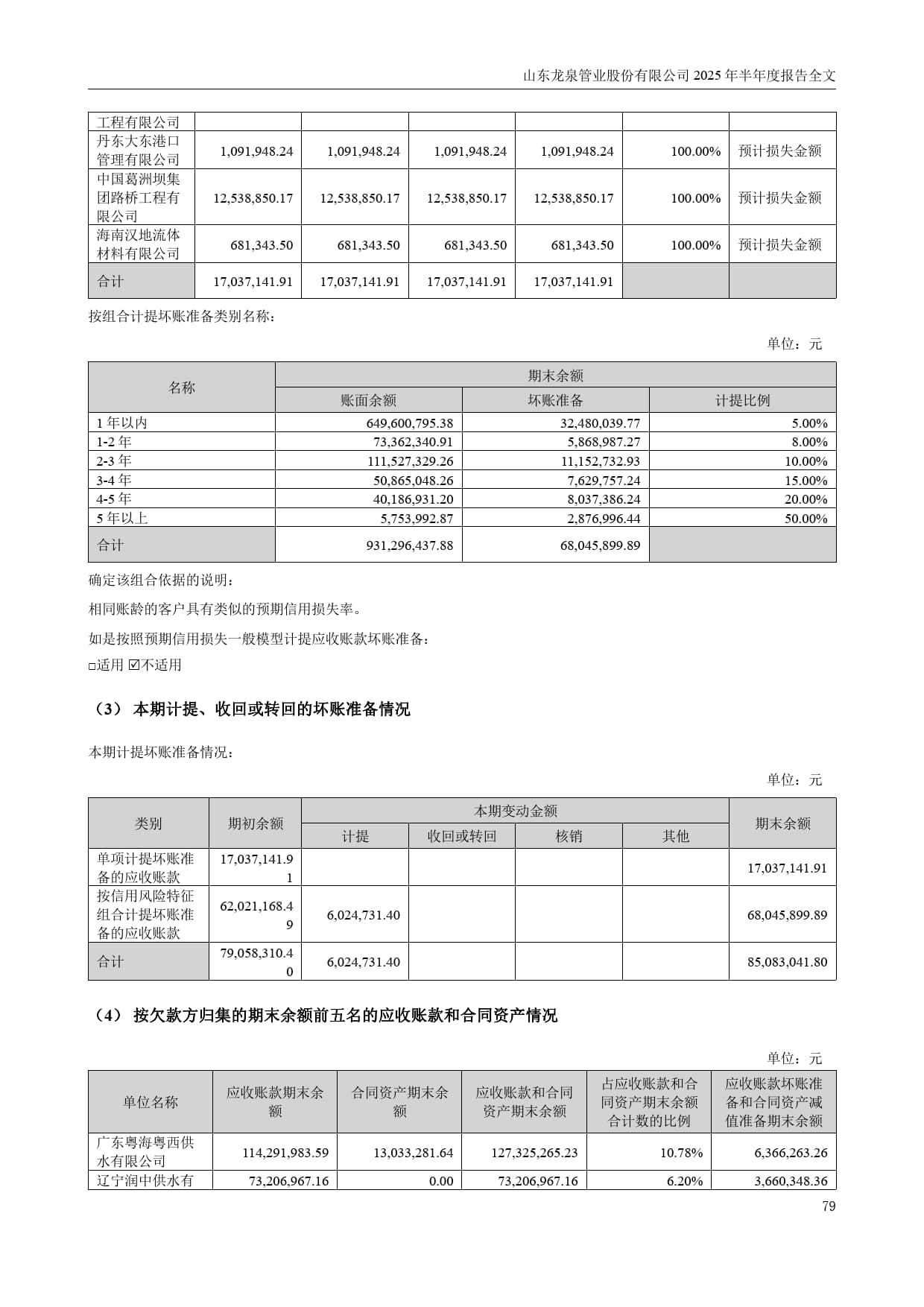 山东龙泉管业股份有限公司 2025 年半年度报告全文

| 工程有限公司 | | | | | | |
|---|---|---|---|---|---|---|
| 丹东大东港口管理有限公司 | 1,091,948.24 | 1,091,948.24 | 1,091,948.24 | 1,091,948.24 | 100.00% | 预计损失金额 |
| 中国葛洲坝集团路桥工程有限公司 | 12,538,850.17 | 12,538,850.17 | 12,538,850.17 | 12,538,850.17 | 100.00% | 预计损失金额 |
| 海南汉地流体材料有限公司 | 681,343.50 | 681,343.50 | 681,343.50 | 681,343.50 | 100.00% | 预计损失金额 |
| 合计 | 17,037,141.91 | 17,037,141.91 | 17,037,141.91 | 17,037,141.91 | | |

按组合计提坏账准备类别名称：

单位：元

| 名称 | 期末余额 | | |
|---|---|---|---|
| | 账面余额 | 坏账准备 | 计提比例 |
| 1 年以内 | 649,600,795.38 | 32,480,039.77 | 5.00% |
| 1-2 年 | 73,362,340.91 | 5,868,987.27 | 8.00% |
| 2-3 年 | 111,527,329.26 | 11,152,732.93 | 10.00% |
| 3-4 年 | 50,865,048.26 | 7,629,757.24 | 15.00% |
| 4-5 年 | 40,186,931.20 | 8,037,386.24 | 20.00% |
| 5 年以上 | 5,753,992.87 | 2,876,996.44 | 50.00% |
| 合计 | 931,296,437.88 | 68,045,899.89 | |

确定该组合依据的说明：

相同账龄的客户具有类似的预期信用损失率。

如是按照预期信用损失一般模型计提应收账款坏账准备：

□适用 ☑不适用

（3） 本期计提、收回或转回的坏账准备情况

本期计提坏账准备情况：

单位：元

| 类别 | 期初余额 | 本期变动金额 | | | | 期末余额 |
|---|---|---|---|---|---|---|
| | | 计提 | 收回或转回 | 核销 | 其他 | |
| 单项计提坏账准备的应收账款 | 17,037,141.91 | | | | | 17,037,141.91 |
| 按信用风险特征组合计提坏账准备的应收账款 | 62,021,168.49 | 6,024,731.40 | | | | 68,045,899.89 |
| 合计 | 79,058,310.40 | 6,024,731.40 | | | | 85,083,041.80 |

（4） 按欠款方归集的期末余额前五名的应收账款和合同资产情况

单位：元

| 单位名称 | 应收账款期末余额 | 合同资产期末余额 | 应收账款和合同资产期末余额 | 占应收账款和合同资产期末余额合计数的比例 | 应收账款坏账准备和合同资产减值准备期末余额 |
|---|---|---|---|---|---|
| 广东粤海粤西供水有限公司 | 114,291,983.59 | 13,033,281.64 | 127,325,265.23 | 10.78% | 6,366,263.26 |
| 辽宁润中供水有 | 73,206,967.16 | 0.00 | 73,206,967.16 | 6.20% | 3,660,348.36 |

79